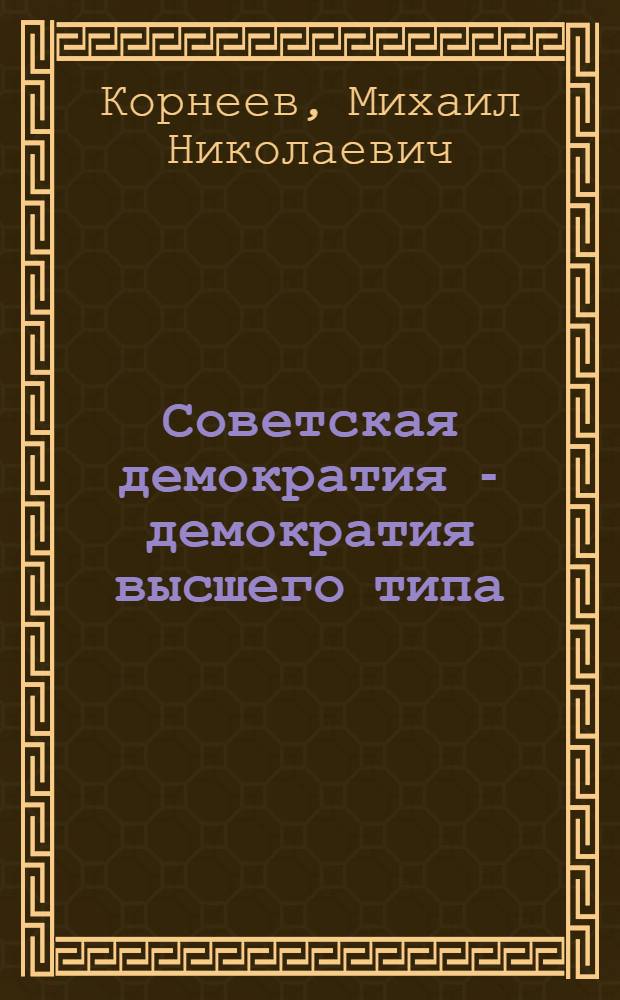 Корнеев, Михаил Николаевич

Советская демократия - демократия высшего типа